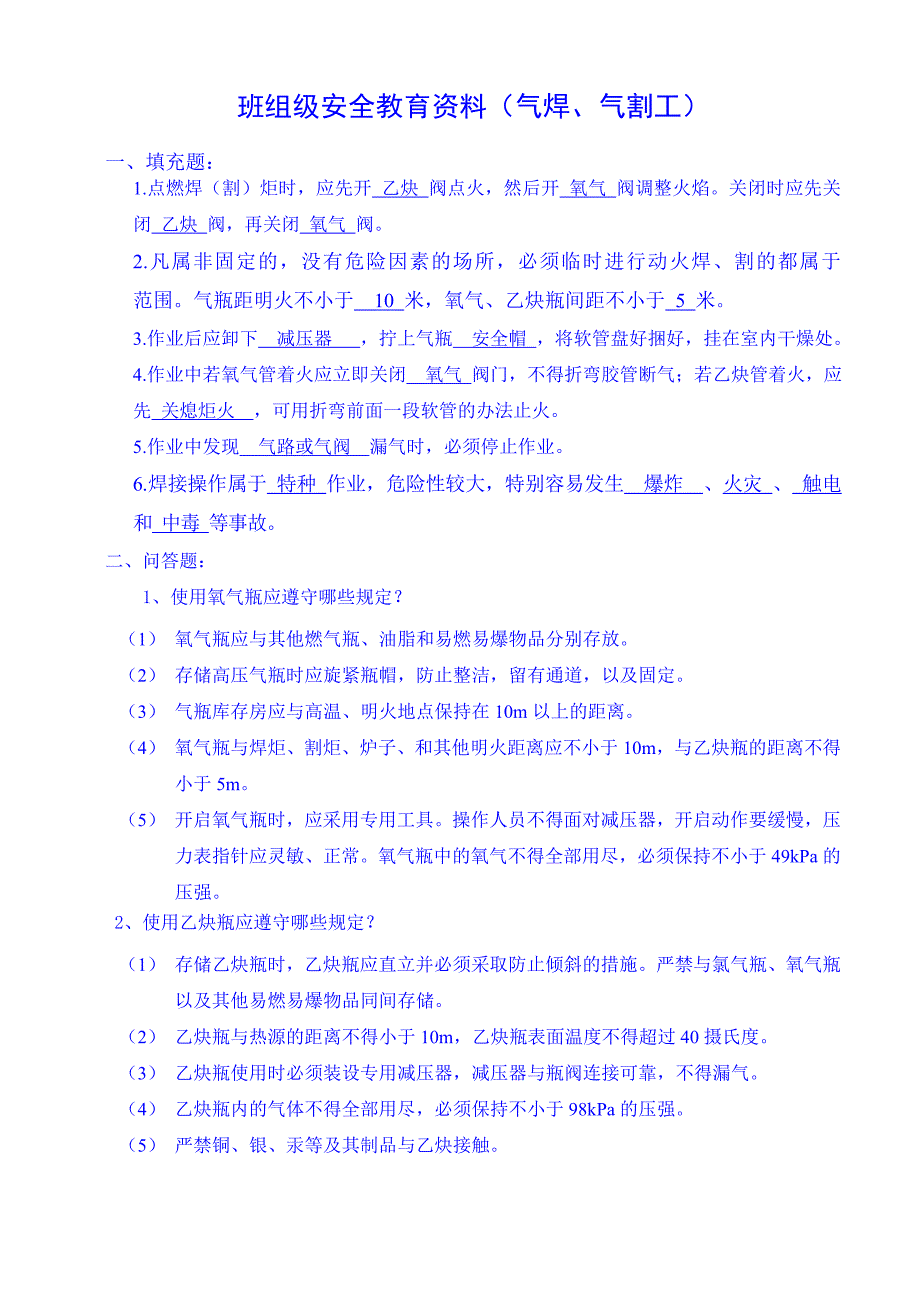 班组级安全教育资料（气焊、气割工）

一、填充题：

1.点燃焊（割）炬时，应先开 乙炔 阀点火，然后开 氧气 阀调整火焰。关闭时应先关闭 乙炔 阀，再关闭 氧气 阀。

2.凡属非固定的，没有危险因素的场所，必须临时进行动火焊、割的都属于范围。气瓶距明火不小于 10 米，氧气、乙炔瓶间距不小于 5 米。

3.作业后应卸下 减压器 ，拧上气瓶 安全帽 ，将软管盘好捆好，挂在室内干燥处。

4.作业中若氧气管着火应立即关闭 氧气 阀门，不得折弯胶管断气；若乙炔管着火，应先 关熄炬火 ，可用折弯前面一段软管的办法止火。

5.作业中发现 气路或气阀 漏气时，必须停止作业。

6.焊接操作属于 特种 作业，危险性较大，特别容易发生 爆炸 、火灾 、 触电 和 中毒 等事故。

二、问答题：

1、使用氧气瓶应遵守哪些规定？

（1） 氧气瓶应与其他燃气瓶、油脂和易燃易爆物品分别存放。

（2） 存储高压气瓶时应旋紧瓶帽，防止整洁，留有通道，以及固定。

（3） 气瓶库存房应与高温、明火地点保持在 10m 以上的距离。

（4） 氧气瓶与焊炬、割炬、炉子、和其他明火距离应不小于 10m，与乙炔瓶的距离不得小于 5m。

（5） 开启氧气瓶时，应采用专用工具。操作人员不得面对减压器，开启动作要缓慢，压力表指针应灵敏、正常。氧气瓶中的氧气不得全部用尽，必须保持不小于 49kPa 的压强。

2、使用乙炔瓶应遵守哪些规定？

（1） 存储乙炔瓶时，乙炔瓶应直立并必须采取防止倾斜的措施。严禁与氯气瓶、氧气瓶以及其他易燃易爆物品同间存储。

（2） 乙炔瓶与热源的距离不得小于 10m，乙炔瓶表面温度不得超过 40 摄氏度。

（3） 乙炔瓶使用时必须装设专用减压器，减压器与瓶阀连接可靠，不得漏气。

（4） 乙炔瓶内的气体不得全部用尽，必须保持不小于 98kPa 的压强。

（5） 严禁铜、银、汞等及其制品与乙炔接触。